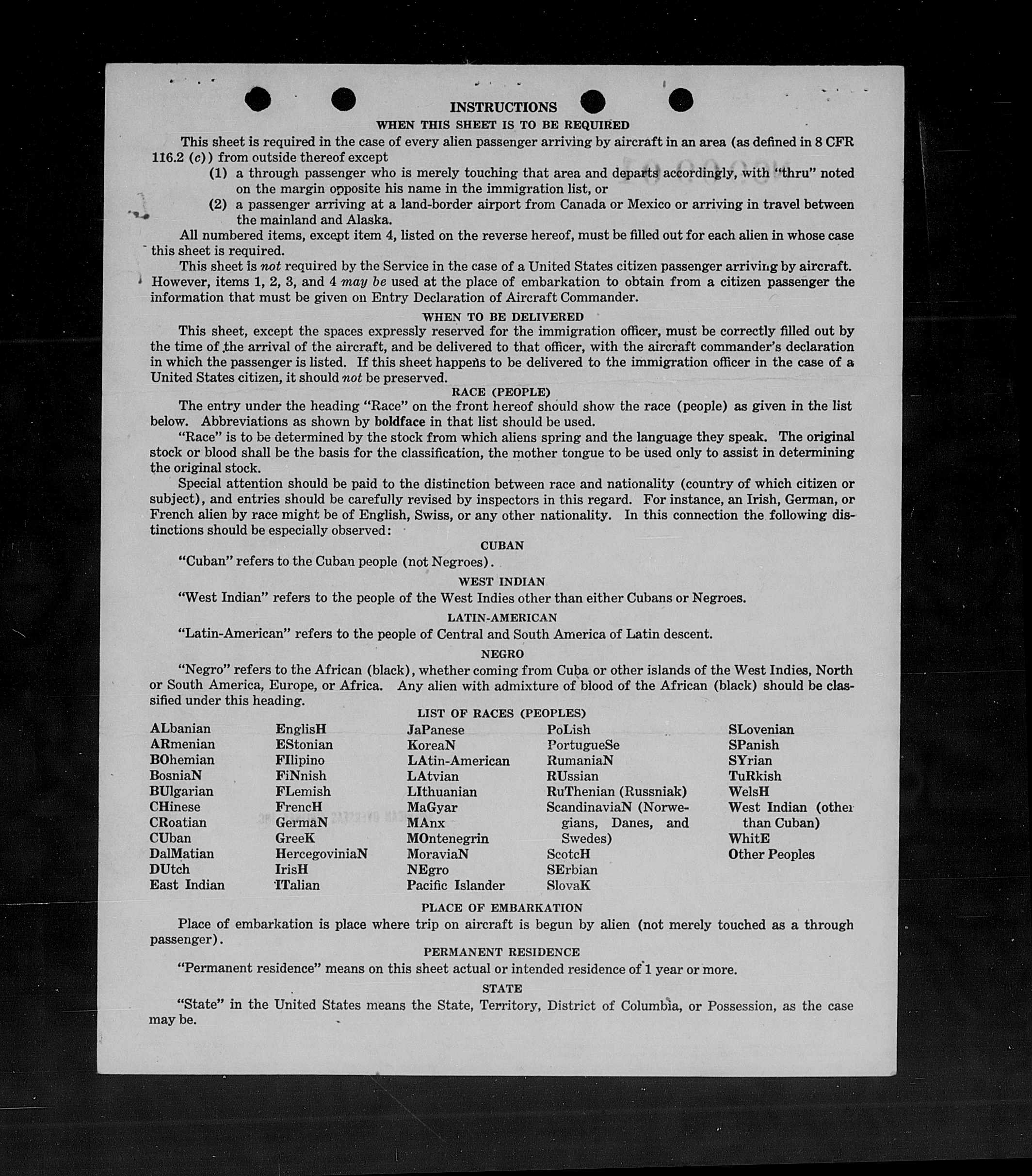 INSTRUCTIONS

WHEN THIS SHEET IS TO BE REQUIRED

This sheet is required in the case of every alien passenger arriving by aircraft in an area (as defined in 8 CFR 116.2 (c)) from outside thereof except

(1) a through passenger who is merely touching that area and departs accordingly, with "thru" noted on the margin opposite his name in the immigration list, or

(2) a passenger arriving at a land-border airport from Canada or Mexico or arriving in travel between the mainland and Alaska.

All numbered items, except item 4, listed on the reverse hereof, must be filled out for each alien in whose case this sheet is required.

This sheet is not required by the Service in the case of a United States citizen passenger arriving by aircraft. However, items 1, 2, 3, and 4 may be used at the place of embarkation to obtain from a citizen passenger the information that must be given on Entry Declaration of Aircraft Commander.

WHEN TO BE DELIVERED

This sheet, except the spaces expressly reserved for the immigration officer, must be correctly filled out by the time of the arrival of the aircraft, and be delivered to that officer, with the aircraft commander's declaration in which the passenger is listed. If this sheet happens to be delivered to the immigration officer in the case of a United States citizen, it should not be preserved.

RACE (PEOPLE)

The entry under the heading "Race" on the front hereof should show the race (people) as given in the list below. Abbreviations as shown by boldface in that list should be used.

"Race" is to be determined by the stock from which aliens spring and the language they speak. The original stock or blood shall be the basis for the classification, the mother tongue to be used only to assist in determining the original stock.

Special attention should be paid to the distinction between race and nationality (country of which citizen or subject), and entries should be carefully revised by inspectors in this regard. For instance, an Irish, German, or French alien by race might be of English, Swiss, or any other nationality. In this connection the following distinctions should be especially observed:

CUBAN

"Cuban" refers to the Cuban people (not Negroes).

WEST INDIAN

"West Indian" refers to the people of the West Indies other than either Cubans or Negroes.

LATIN-AMERICAN

"Latin-American" refers to the people of Central and South America of Latin descent.

NEGRO

"Negro" refers to the African (black), whether coming from Cuba or other islands of the West Indies, North or South America, Europe, or Africa. Any alien with admixture of blood of the African (black) should be classified under this heading.

LIST OF RACES (PEOPLES)

ALbanian
ARmenian
BOhemian
BosniaN
BUlgarian
CHinese
CRoatian
CUban
DalMatian
DUtch
East Indian

EnglisH
EStonian
FIlipino
FiNnish
FLemish
FrencH
GermaN
GreeK
HercegoviniaN
IrisH
ITalian

JaPanese
KoreaN
LAtin-American
LAtvian
LIthuanian
MaGyar
MAnx
MOntenegrin
MoraviaN
NEgro
Pacific Islander

PoLish
PortugueSe
RumaniaN
RUssian
RuThenian (Russniak)
ScandinaviaN (Norwegians, Danes, and Swedes)
ScotcH
SErbian
SlovaK

SLovenian
SPanish
SYrian
TuRkish
WelsH
West Indian (other than Cuban)
WhitE
Other Peoples

PLACE OF EMBARKATION

Place of embarkation is place where trip on aircraft is begun by alien (not merely touched as a through passenger).

PERMANENT RESIDENCE

"Permanent residence" means on this sheet actual or intended residence of 1 year or more.

STATE

"State" in the United States means the State, Territory, District of Columbia, or Possession, as the case may be.